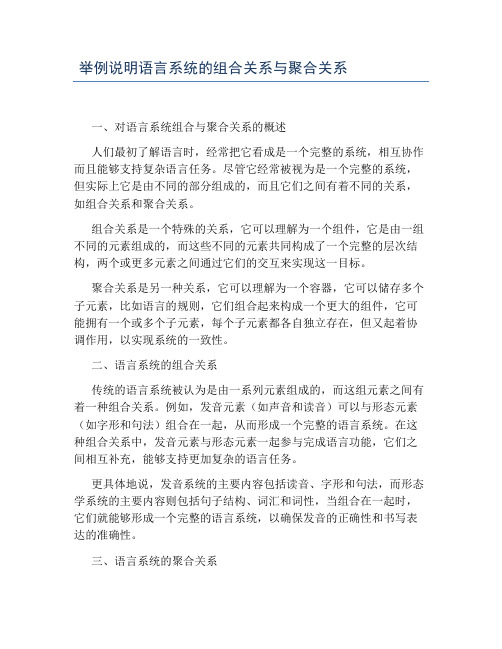 举例说明语言系统的组合关系与聚合关系

一、对语言系统组合与聚合关系的概述

人们最初了解语言时，经常把它看成是一个完整的系统，相互协作而且能够支持复杂语言任务。尽管它经常被视为是一个完整的系统，但实际上它是由不同的部分组成的，而且它们之间有着不同的关系，如组合关系和聚合关系。

组合关系是一个特殊的关系，它可以理解为一个组件，它是由一组不同的元素组成的，而这些不同的元素共同构成了一个完整的层次结构，两个或更多元素之间通过它们的交互来实现这一目标。

聚合关系是另一种关系，它可以理解为一个容器，它可以储存多个子元素，比如语言的规则，它们组合起来构成一个更大的组件，它可能拥有一个或多个子元素，每个子元素都各自独立存在，但又起着协调作用，以实现系统的一致性。

二、语言系统的组合关系

传统的语言系统被认为是由一系列元素组成的，而这组元素之间有着一种组合关系。例如，发音元素（如声音和读音）可以与形态元素（如字形和句法）组合在一起，从而形成一个完整的语言系统。在这种组合关系中，发音元素与形态元素一起参与完成语言功能，它们之间相互补充，能够支持更加复杂的语言任务。

更具体地说，发音系统的主要内容包括读音、字形和句法，而形态学系统的主要内容则包括句子结构、词汇和词性，当组合在一起时，它们就能够形成一个完整的语言系统，以确保发音的正确性和书写表达的准确性。

三、语言系统的聚合关系